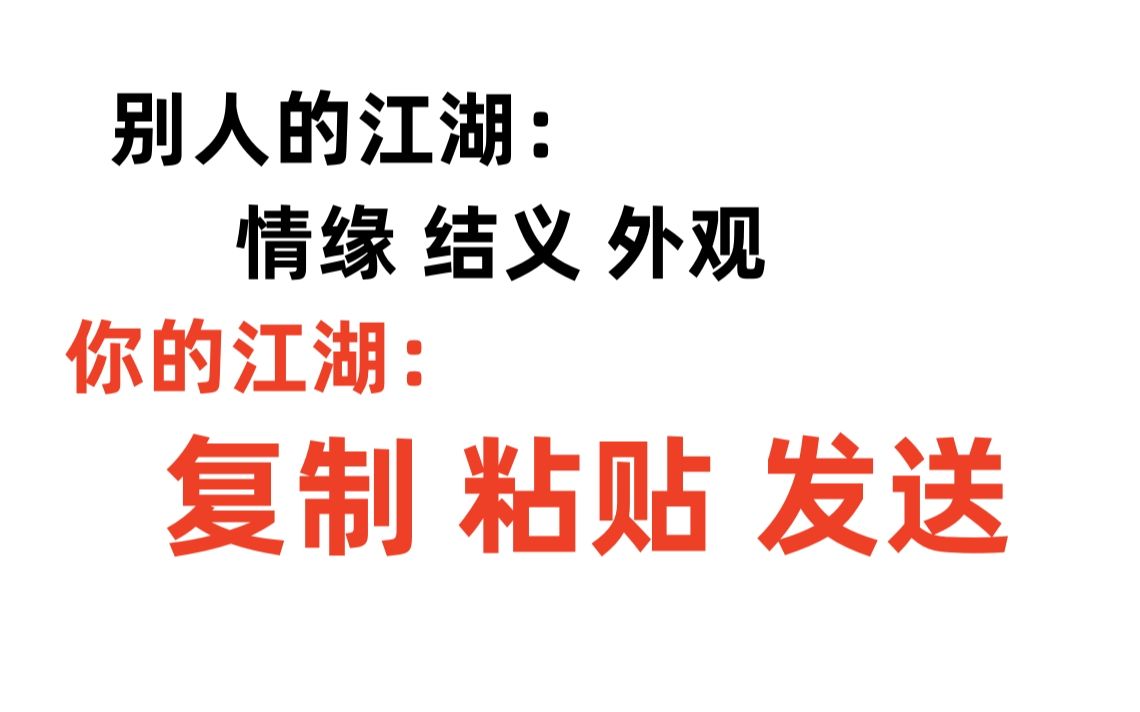 别人的江湖：

情缘 结义 外观

你的江湖：

复制 粘贴 发送